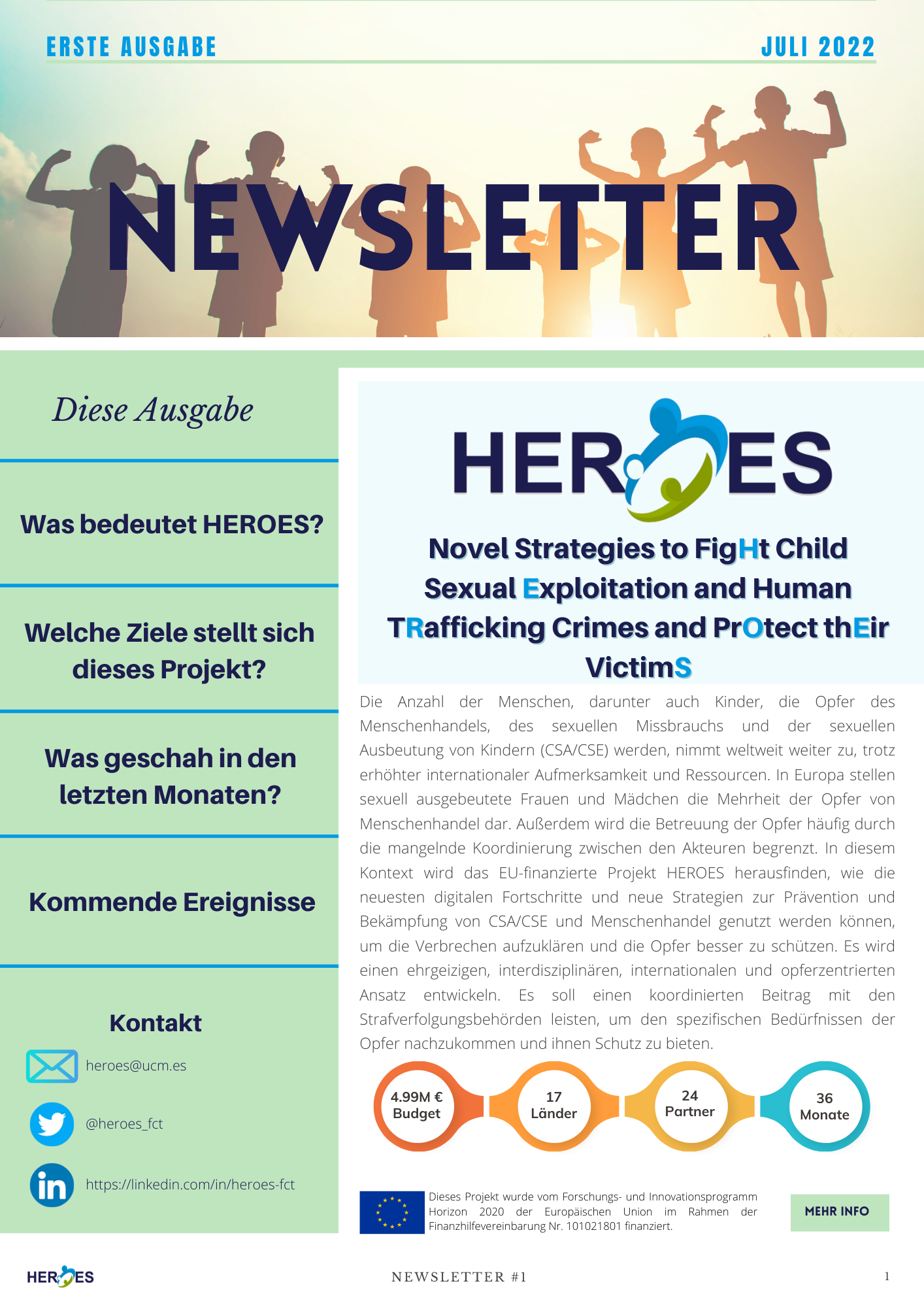 ERSTE AUSGABE

JULI 2022

NEWSLETTER

Diese Ausgabe

Was bedeutet HEROES?

Welche Ziele stellt sich dieses Projekt?

Was geschah in den letzten Monaten?

Kommende Ereignisse

Kontakt

heroes@ucm.es

@heroes_fct

https://linkedin.com/in/heroes-fct

HEROES

Novel Strategies to FigHt Child Sexual Exploitation and Human TRafficking Crimes and PrOtect thEir VictimS

Die Anzahl der Menschen, darunter auch Kinder, die Opfer des Menschenhandels, des sexuellen Missbrauchs und der sexuellen Ausbeutung von Kindern (CSA/CSE) werden, nimmt weltweit weiter zu, trotz erhöhter internationaler Aufmerksamkeit und Ressourcen. In Europa stellen sexuell ausgebeutete Frauen und Mädchen die Mehrheit der Opfer von Menschenhandel dar. Außerdem wird die Betreuung der Opfer häufig durch die mangelnde Koordinierung zwischen den Akteuren begrenzt. In diesem Kontext wird das EU-finanzierte Projekt HEROES herausfinden, wie die neuesten digitalen Fortschritte und neue Strategien zur Prävention und Bekämpfung von CSA/CSE und Menschenhandel genutzt werden können, um die Verbrechen aufzuklären und die Opfer besser zu schützen. Es wird einen ehrgeizigen, interdisziplinären, internationalen und opferzentrierten Ansatz entwickeln. Es soll einen koordinierten Beitrag mit den Strafverfolgungsbehörden leisten, um den spezifischen Bedürfnissen der Opfer nachzukommen und ihnen Schutz zu bieten.

4.99M €
Budget

17
Länder

24
Partner

36
Monate

Dieses Projekt wurde vom Forschungs- und Innovationsprogramm Horizon 2020 der Europäischen Union im Rahmen der Finanzhilfevereinbarung Nr. 101021801 finanziert.

MEHR INFO

HEROES

NEWSLETTER #1

1